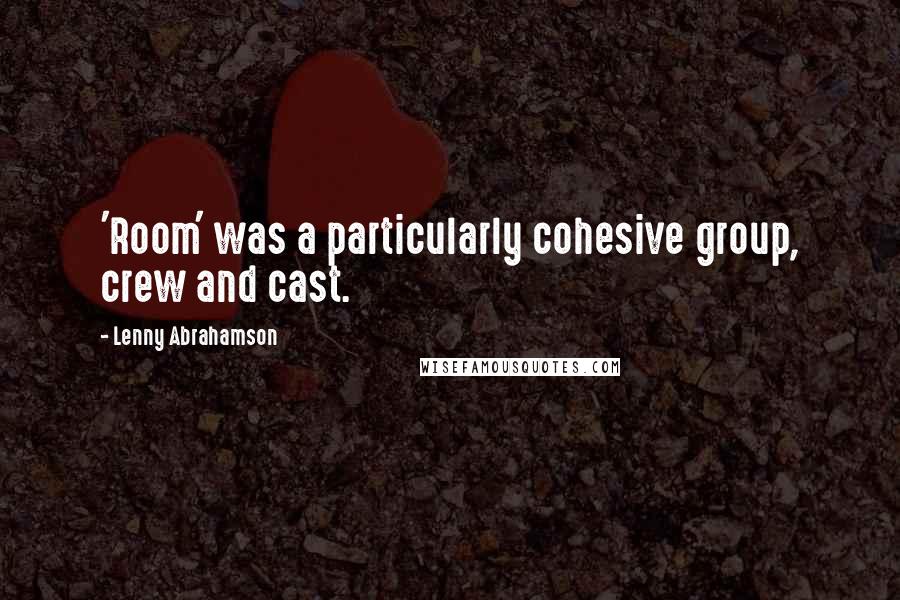 'Room' was a particularly cohesive group, crew and cast.

- Lenny Abrahamson

WISEFAMOUSQUOTES.COM